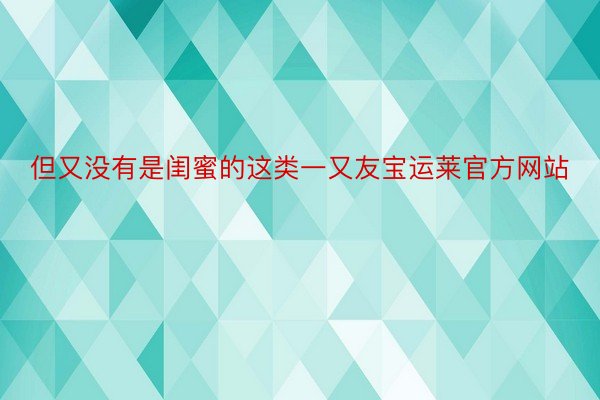 但又没有是闺蜜的这类一又友宝运莱官方网站